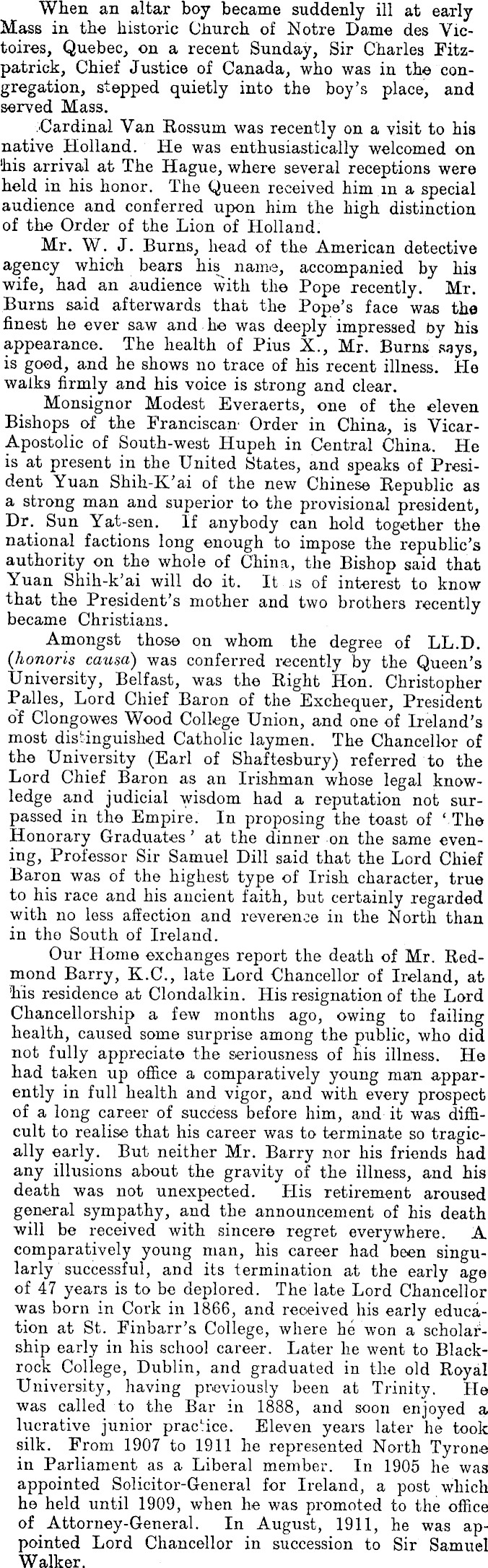 When an altar boy became suddenly ill at early Mass in the historic Church of Notre Dame des Victoires, Quebec, on a recent Sunday, Sir Charles Fitzpatrick, Chief Justice of Canada, who was in the congregation, stepped quietly into the boy's place, and served Mass.

Cardinal Van Rossum was recently on a visit to his native Holland. He was enthusiastically welcomed on his arrival at The Hague, where several receptions were held in his honor. The Queen received him in a special audience and conferred upon him the high distinction of the Order of the Lion of Holland.

Mr. W. J. Burns, head of the American detective agency which bears his name, accompanied by his wife, had an audience with the Pope recently. Mr. Burns said afterwards that the Pope's face was the finest he ever saw and he was deeply impressed by his appearance. The health of Pius X., Mr. Burns says, is good, and he shows no trace of his recent illness. He walks firmly and his voice is strong and clear.

Monsignor Modest Everaerts, one of the eleven Bishops of the Franciscan Order in China, is Vicar-Apostolic of South-west Hupeh in Central China. He is at present in the United States, and speaks of President Yuan Shih-K'ai of the new Chinese Republic as a strong man and superior to the provisional president, Dr. Sun Yat-sen. If anybody can hold together the national factions long enough to impose the republic's authority on the whole of China, the Bishop said that Yuan Shih-k'ai will do it. It is of interest to know that the President's mother and two brothers recently became Christians.

Amongst those on whom the degree of LL.D. (honoris causa) was conferred recently by the Queen's University, Belfast, was the Right Hon. Christopher Palles, Lord Chief Baron of the Exchequer, President of Clongowes Wood College Union, and one of Ireland's most distinguished Catholic laymen. The Chancellor of the University (Earl of Shaftesbury) referred to the Lord Chief Baron as an Irishman whose legal knowledge and judicial wisdom had a reputation not surpassed in the Empire. In proposing the toast of 'The Honorary Graduates' at the dinner on the same evening, Professor Sir Samuel Dill said that the Lord Chief Baron was of the highest type of Irish character, true to his race and his ancient faith, but certainly regarded with no less affection and reverence in the North than in the South of Ireland.

Our Home exchanges report the death of Mr. Redmond Barry, K.C., late Lord Chancellor of Ireland, at his residence at Clondalkin. His resignation of the Lord Chancellorship a few months ago, owing to failing health, caused some surprise among the public, who did not fully appreciate the seriousness of his illness. He had taken up office a comparatively young man apparently in full health and vigor, and with every prospect of a long career of success before him, and it was difficult to realise that his career was to terminate so tragically early. But neither Mr. Barry nor his friends had any illusions about the gravity of the illness, and his death was not unexpected. His retirement aroused general sympathy, and the announcement of his death will be received with sincere regret everywhere. A comparatively young man, his career had been singularly successful, and its termination at the early age of 47 years is to be deplored. The late Lord Chancellor was born in Cork in 1866, and received his early education at St. Finbarr's College, where he won a scholarship early in his school career. Later he went to Blackrock College, Dublin, and graduated in the old Royal University, having previously been at Trinity. He was called to the Bar in 1888, and soon enjoyed a lucrative junior practice. Eleven years later he took silk. From 1907 to 1911 he represented North Tyrone in Parliament as a Liberal member. In 1905 he was appointed Solicitor-General for Ireland, a post which he held until 1909, when he was promoted to the office of Attorney-General. In August, 1911, he was appointed Lord Chancellor in succession to Sir Samuel Walker.